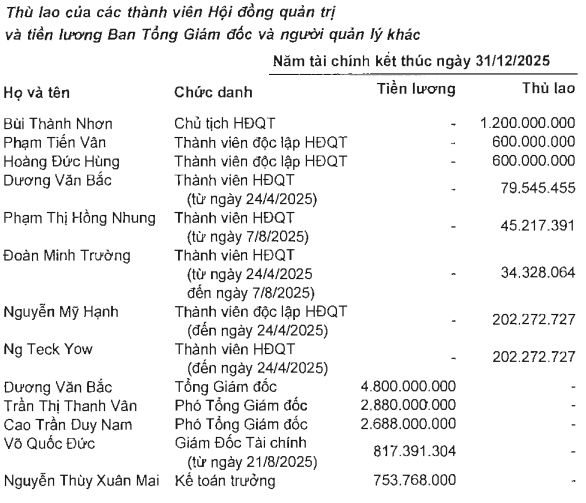 Thù lao của các thành viên Hội đồng quản trị và tiền lương Ban Tổng Giám đốc và người quản lý khác

Năm tài chính kết thúc ngày 31/12/2025

| Họ và tên | Chức danh | Tiền lương | Thù lao |
|---|---|---|---|
| Bùi Thành Nhơn | Chủ tịch HĐQT | - | 1.200.000.000 |
| Phạm Tiến Vân | Thành viên độc lập HĐQT | - | 600.000.000 |
| Hoàng Đức Hùng | Thành viên độc lập HĐQT | - | 600.000.000 |
| Dương Văn Bắc | Thành viên HĐQT (từ ngày 24/4/2025) | - | 79.545.455 |
| Phạm Thị Hồng Nhung | Thành viên HĐQT (từ ngày 7/8/2025) | - | 45.217.391 |
| Đoàn Minh Trường | Thành viên HĐQT (từ ngày 24/4/2025 đến ngày 7/8/2025) | - | 34.328.064 |
| Nguyễn Mỹ Hạnh | Thành viên độc lập HĐQT (đến ngày 24/4/2025) | - | 202.272.727 |
| Ng Teck Yow | Thành viên HĐQT (đến ngày 24/4/2025) | - | 202.272.727 |
| Dương Văn Bắc | Tổng Giám đốc | 4.800.000.000 | - |
| Trần Thị Thanh Vân | Phó Tổng Giám đốc | 2.880.000.000 | - |
| Cao Trần Duy Nam | Phó Tổng Giám đốc | 2.688.000.000 | - |
| Võ Quốc Đức | Giám Đốc Tài chính (từ ngày 21/8/2025) | 817.391.304 | - |
| Nguyễn Thùy Xuân Mai | Kế toán trưởng | 753.768.000 | - |